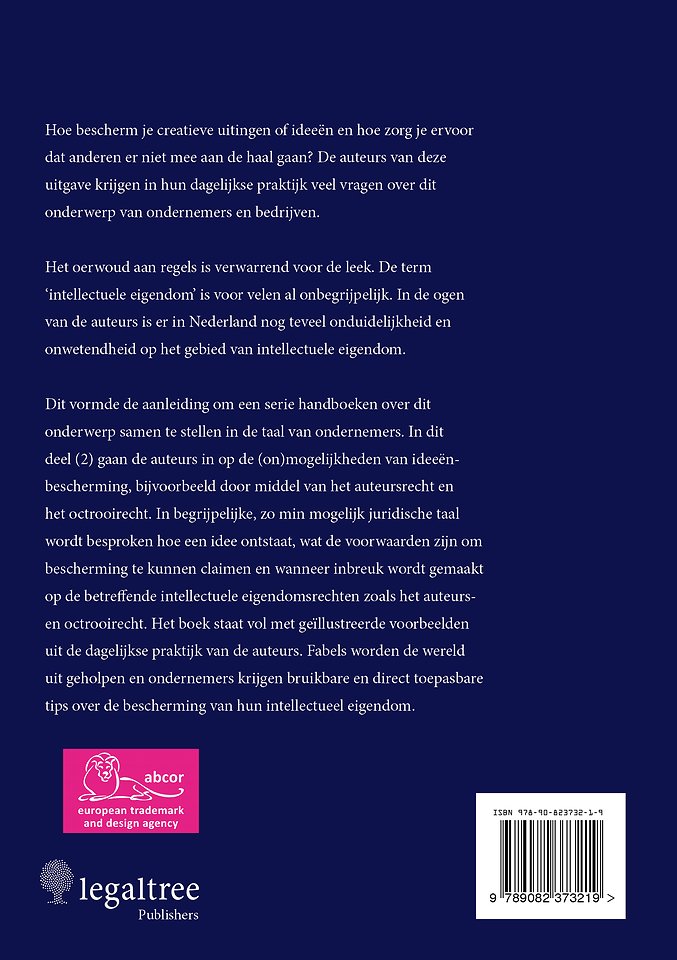 Hoe bescherm je creatieve uitingen of ideeën en hoe zorg je ervoor dat anderen er niet mee aan de haal gaan? De auteurs van deze uitgave krijgen in hun dagelijkse praktijk veel vragen over dit onderwerp van ondernemers en bedrijven.

Het oerwoud aan regels is verwarrend voor de leek. De term 'intellectuele eigendom' is voor velen al onbegrijpelijk. In de ogen van de auteurs is er in Nederland nog teveel onduidelijkheid en onwetendheid op het gebied van intellectuele eigendom.

Dit vormde de aanleiding om een serie handboeken over dit onderwerp samen te stellen in de taal van ondernemers. In dit deel (2) gaan de auteurs in op de (on)mogelijkheden van ideeënbescherming, bijvoorbeeld door middel van het auteursrecht en het octrooirecht. In begrijpelijke, zo min mogelijk juridische taal wordt besproken hoe een idee ontstaat, wat de voorwaarden zijn om bescherming te kunnen claimen en wanneer inbreuk wordt gemaakt op de betreffende intellectuele eigendomsrechten zoals het auteurs- en octrooirecht. Het boek staat vol met geïllustreerde voorbeelden uit de dagelijkse praktijk van de auteurs. Fabels worden de wereld uit geholpen en ondernemers krijgen bruikbare en direct toepasbare tips over de bescherming van hun intellectueel eigendom.

abcor
european trademark and design agency

legaltree
Publishers

ISBN 978-90-823732-1-9

9 789082 373219 >